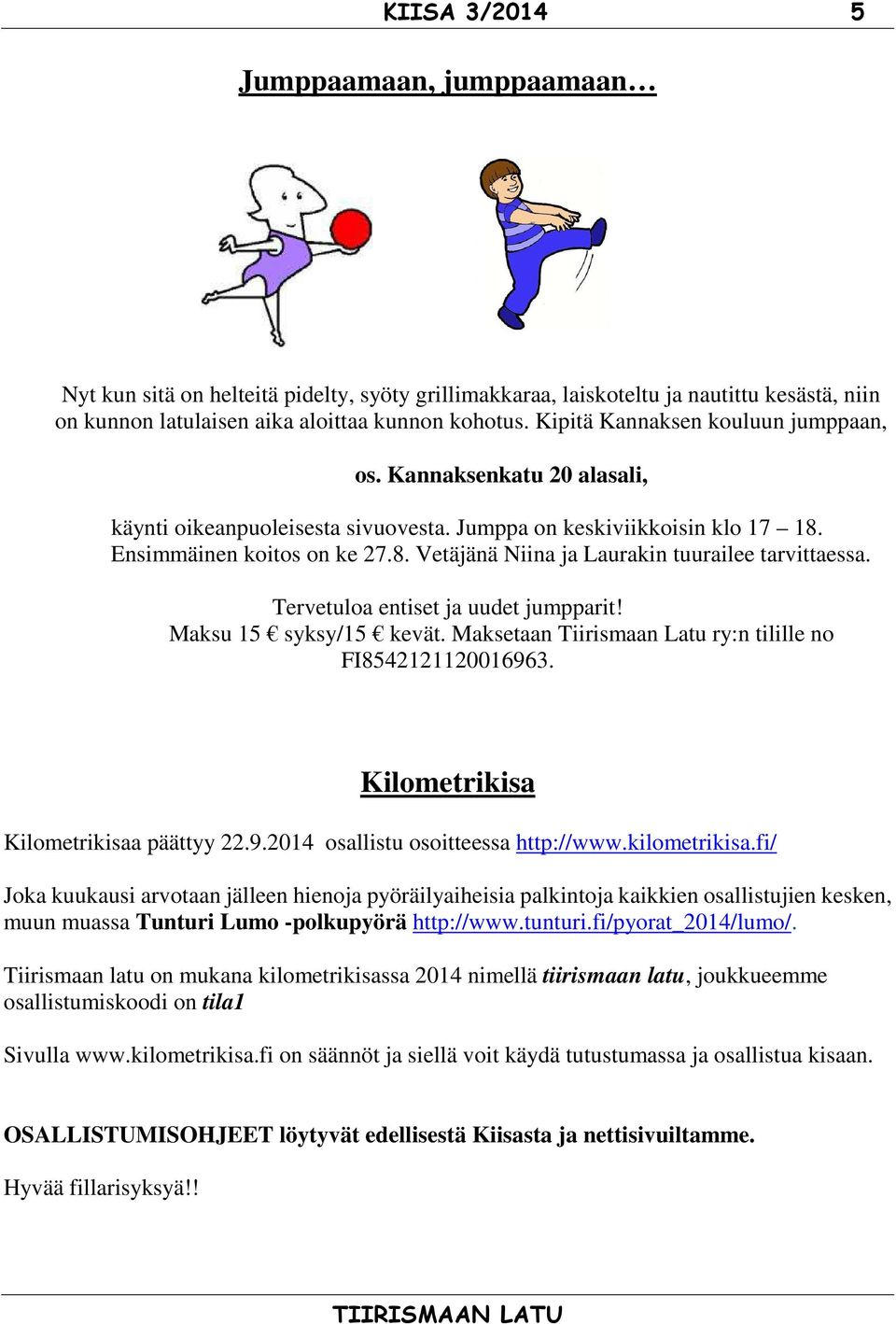 KIISA 3/2014 5

Jumppaamaan, jumppaamaan…

Nyt kun sitä on helteitä pidelty, syöty grillimakkaraa, laiskoteltu ja nautittu kesästä, niin on kunnon latulaisen aika aloittaa kunnon kohotus. Kipitä Kannaksen kouluun jumppaan,

os. Kannaksenkatu 20 alasali,

käynti oikeanpuoleisesta sivuovesta. Jumppa on keskiviikkoisin klo 17 – 18. Ensimmäinen koitos on ke 27.8. Vetäjänä Niina ja Laurakin tuurailee tarvittaessa.

Tervetuloa entiset ja uudet jumpparit!
Maksu 15 € syksy/15 € kevät. Maksetaan Tiirismaan Latu ry:n tilille no FI8542121120016963.

Kilometrikisa

Kilometrikisaa päättyy 22.9.2014 osallistu osoitteessa http://www.kilometrikisa.fi/

Joka kuukausi arvotaan jälleen hienoja pyöräilyaiheisia palkintoja kaikkien osallistujien kesken, muun muassa Tunturi Lumo -polkupyörä http://www.tunturi.fi/pyorat_2014/lumo/.

Tiirismaan latu on mukana kilometrikisassa 2014 nimellä tiirismaan latu, joukkueemme osallistumiskoodi on tila1

Sivulla www.kilometrikisa.fi on säännöt ja siellä voit käydä tutustumassa ja osallistua kisaan.

OSALLISTUMISOHJEET löytyvät edellisestä Kiisasta ja nettisivuiltamme.

Hyvää fillarisyksyä!!

TIIRISMAAN LATU